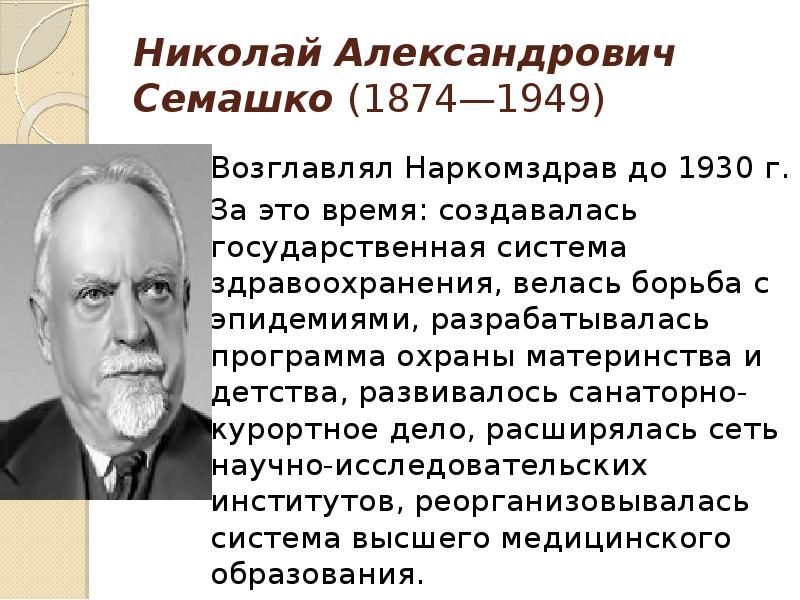 Николай Александрович Семашко (1874—1949)

Возглавлял Наркомздрав до 1930 г.

За это время: создавалась государственная система здравоохранения, велась борьба с эпидемиями, разрабатывалась программа охраны материнства и детства, развивалось санаторно-курортное дело, расширялась сеть научно-исследовательских институтов, реорганизовывалась система высшего медицинского образования.